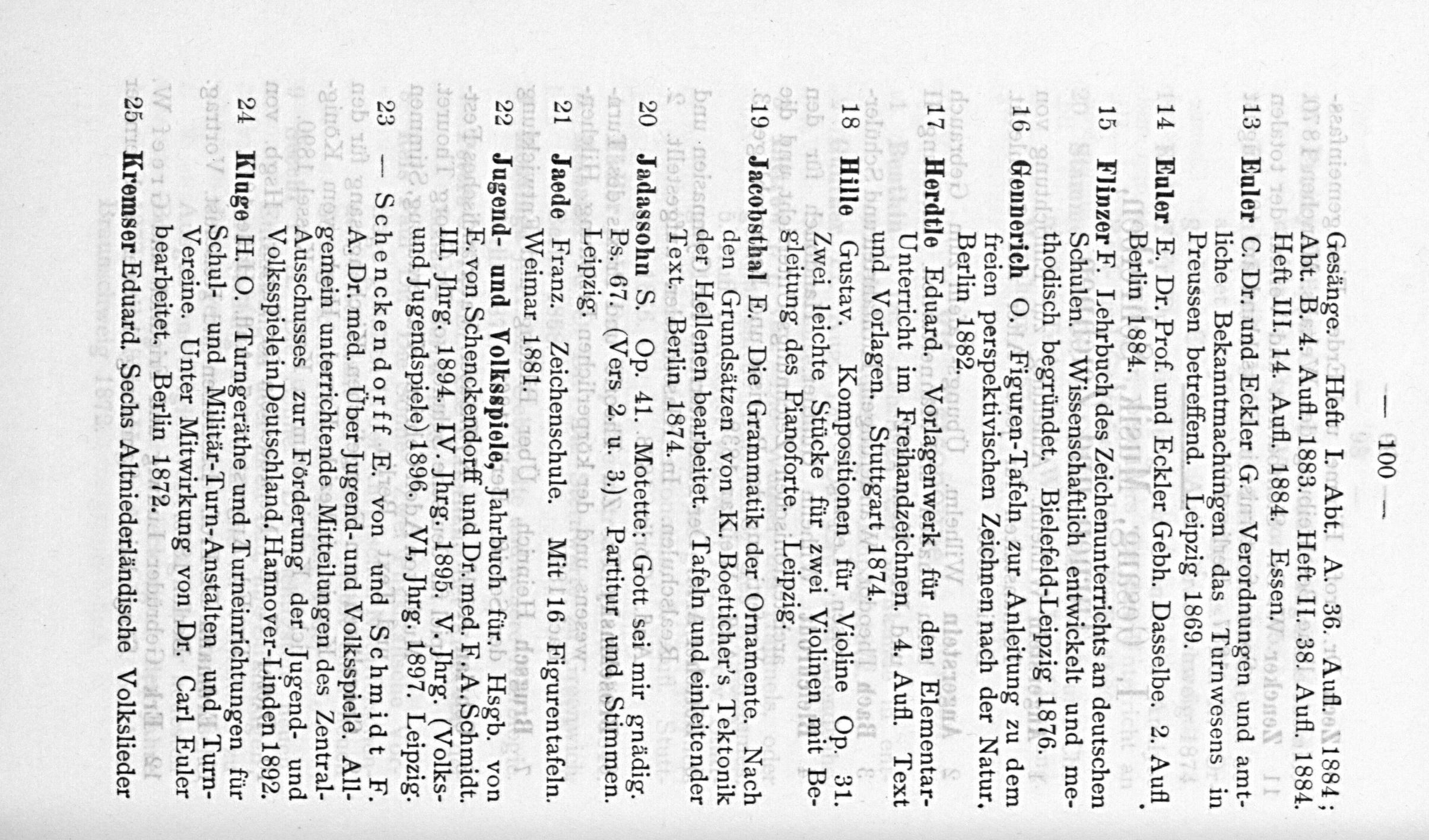 — 100 —

Gesänge. Heft I. Abt. A. 36. Aufl. 1884; Abt. B. 4. Aufl. 1883. Heft II. 38. Aufl. 1884. Heft III. 14. Aufl. 1884. Essen.

13 **Euler** C. Dr. und Eckler G. Verordnungen und amtliche Bekanntmachungen das Turnwesens in Preussen betreffend. Leipzig 1869.

14 **Euler** E. Dr. Prof. und Eckler Gebh. Dasselbe. 2. Aufl. Berlin 1884.

15 **Flinzer** F. Lehrbuch des Zeichenunterrichts an deutschen Schulen. Wissenschaftlich entwickelt und methodisch begründet. Bielefeld-Leipzig 1876.

16 **Gennerich** O. Figuren-Tafeln zur Anleitung zu dem freien perspektivischen Zeichnen nach der Natur. Berlin 1882.

17 **Herdtle** Eduard. Vorlagenwerk für den Elementar-Unterricht im Freihandzeichnen. 4. Aufl. Text und Vorlagen. Stuttgart 1874.

18 **Hille** Gustav. Kompositionen für Violine Op. 31. Zwei leichte Stücke für zwei Violinen mit Begleitung des Pianoforte. Leipzig.

19 **Jacobsthal** E. Die Grammatik der Ornamente. Nach den Grundsätzen von K. Boetticher's Tektonik der Hellenen bearbeitet. Tafeln und einleitender Text. Berlin 1874.

20 **Jadassohn** S. Op. 41. Motette: Gott sei mir gnädig. Ps. 67. (Vers 2. u. 3.) Partitur und Stimmen. Leipzig.

21 **Jaede** Franz. Zeichenschule. Mit 16 Figurentafeln. Weimar 1881.

22 **Jugend- und Volksspiele,** Jahrbuch für. Hsgb. von E. von Schenckendorff und Dr. med. F. A. Schmidt. III. Jhrg. 1894. IV. Jhrg. 1895. V. Jhrg. (Volks- und Jugendspiele) 1896. VI. Jhrg. 1897. Leipzig.

23 — Schenckendorff E. von und Schmidt F. A. Dr. med. Über Jugend- und Volksspiele. Allgemein unterrichtende Mitteilungen des Zentral-Ausschusses zur Förderung der Jugend- und Volksspiele in Deutschland. Hannover-Linden 1892.

24 **Kluge** H. O. Turngeräthe und Turneinrichtungen für Schul- und Militär-Turn-Anstalten und Turn-Vereine. Unter Mitwirkung von Dr. Carl Euler bearbeitet. Berlin 1872.

25 **Kremser** Eduard. Sechs Altniederländische Volkslieder